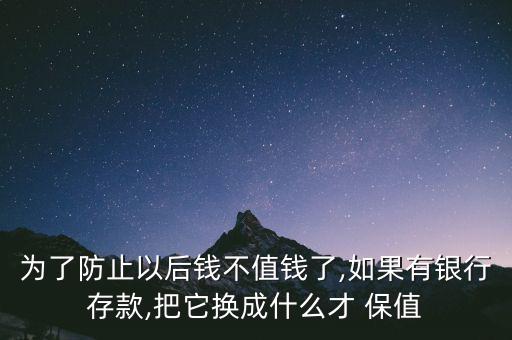 为了防止以后钱不值钱了,如果有银行存款,把它换成什么才 保值